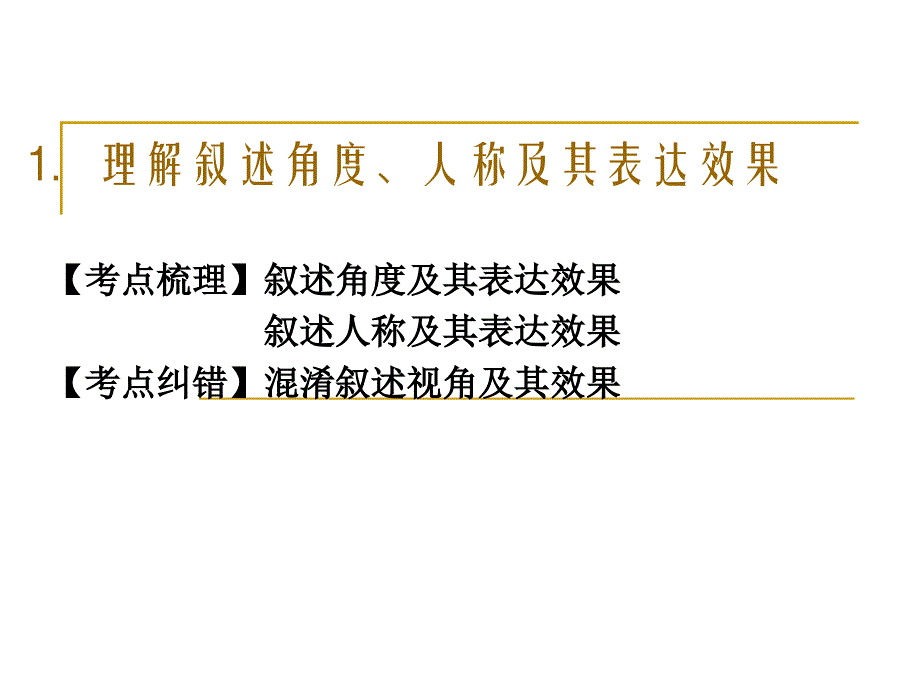 1. 理解叙述角度、人称及其表达效果

【考点梳理】叙述角度及其表达效果
叙述人称及其表达效果
【考点纠错】混淆叙述视角及其效果